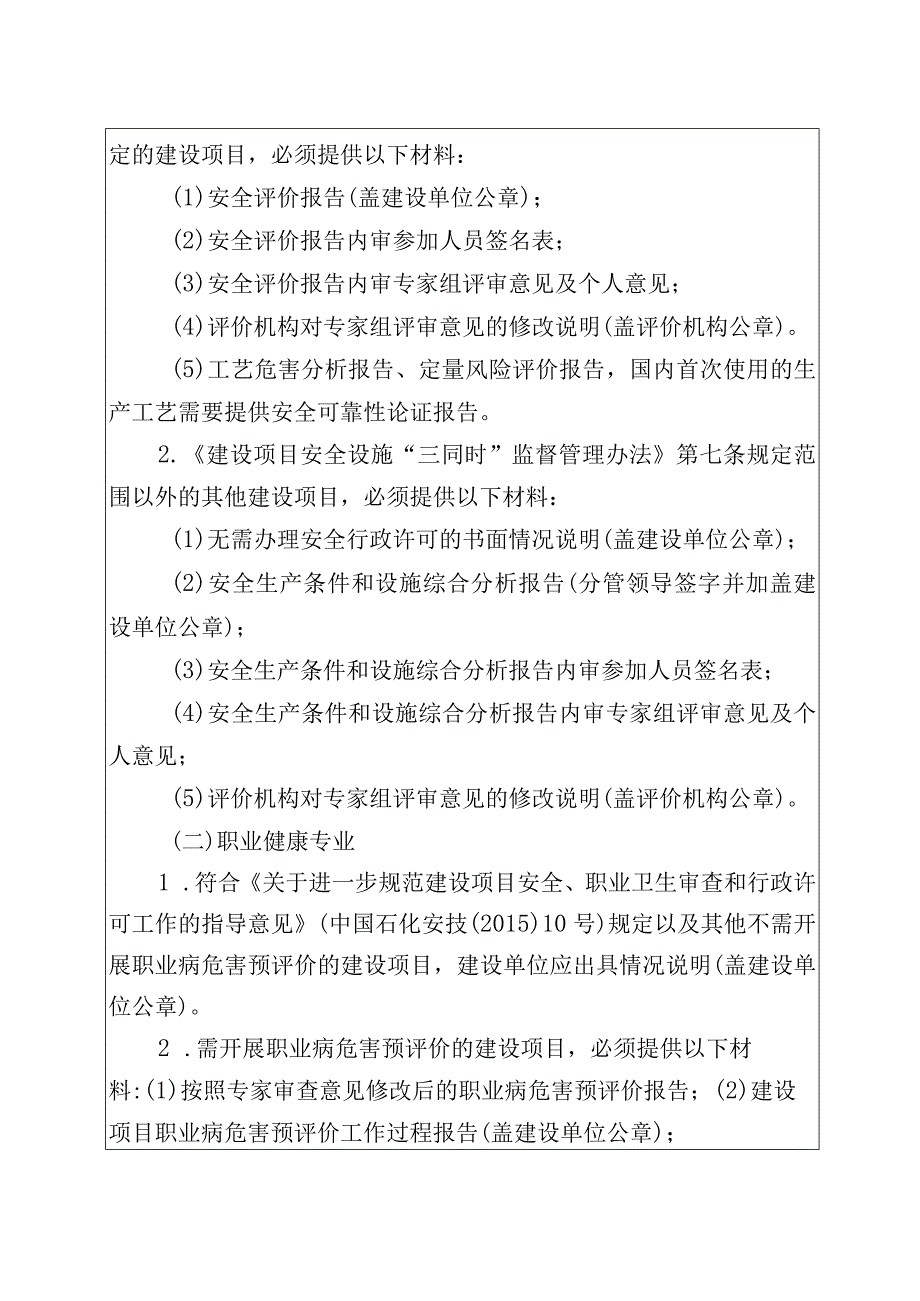 定的建设项目，必须提供以下材料：

(1)安全评价报告(盖建设单位公章)；

(2)安全评价报告内审参加人员签名表；

(3)安全评价报告内审专家组评审意见及个人意见；

(4)评价机构对专家组评审意见的修改说明(盖评价机构公章)。

(5)工艺危害分析报告、定量风险评价报告，国内首次使用的生产工艺需要提供安全可靠性论证报告。

2.《建设项目安全设施“三同时”监督管理办法》第七条规定范围以外的其他建设项目，必须提供以下材料：

(1)无需办理安全行政许可的书面情况说明(盖建设单位公章)；

(2)安全生产条件和设施综合分析报告(分管领导签字并加盖建设单位公章)；

(3)安全生产条件和设施综合分析报告内审参加人员签名表；

(4)安全生产条件和设施综合分析报告内审专家组评审意见及个人意见；

(5)评价机构对专家组评审意见的修改说明(盖评价机构公章)。

(二)职业健康专业

1．符合《关于进一步规范建设项目安全、职业卫生审查和行政许可工作的指导意见》(中国石化安技(2015)10号)规定以及其他不需开展职业病危害预评价的建设项目，建设单位应出具情况说明(盖建设单位公章)。

2．需开展职业病危害预评价的建设项目，必须提供以下材料:(1)按照专家审查意见修改后的职业病危害预评价报告；(2)建设项目职业病危害预评价工作过程报告(盖建设单位公章)；